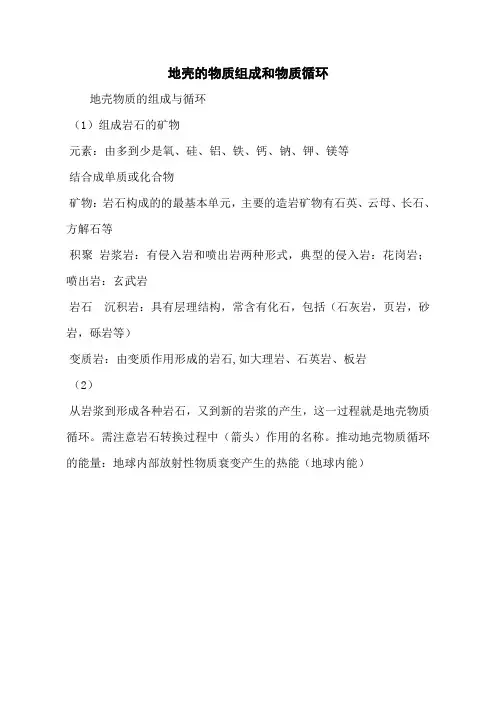 地壳的物质组成和物质循环

地壳物质的组成与循环

（1）组成岩石的矿物

元素：由多到少是氧、硅、铝、铁、钙、钠、钾、镁等

结合成单质或化合物

矿物：岩石构成的的最基本单元，主要的造岩矿物有石英、云母、长石、方解石等

积聚 岩浆岩：有侵入岩和喷出岩两种形式，典型的侵入岩：花岗岩；喷出岩：玄武岩

岩石 沉积岩：具有层理结构，常含有化石，包括（石灰岩，页岩，砂岩，砾岩等）

变质岩：由变质作用形成的岩石,如大理岩、石英岩、板岩

（2）

从岩浆到形成各种岩石，又到新的岩浆的产生，这一过程就是地壳物质循环。需注意岩石转换过程中（箭头）作用的名称。推动地壳物质循环的能量：地球内部放射性物质衰变产生的热能（地球内能）